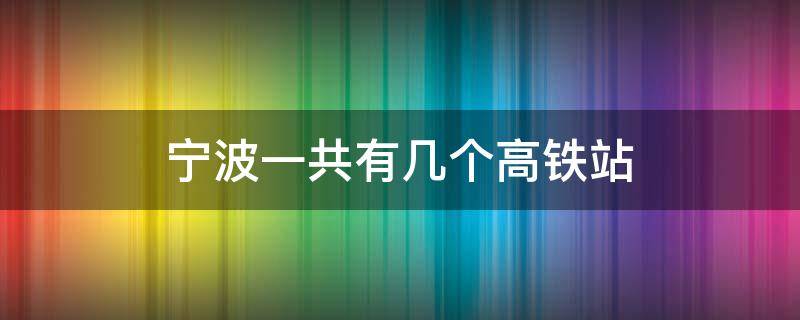 宁波一共有几个高铁站